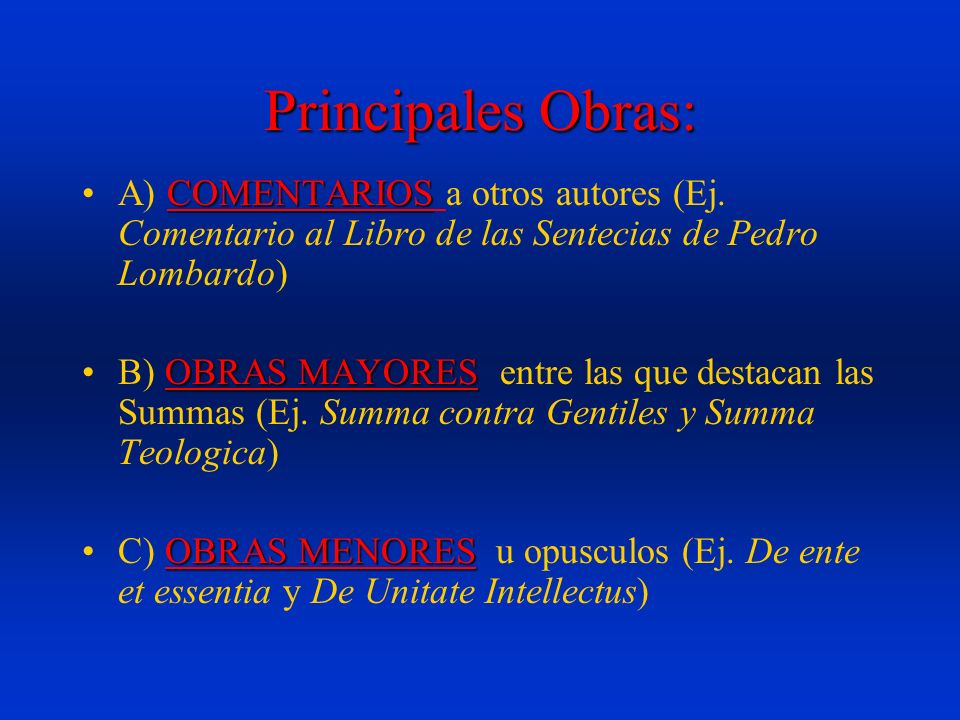 Principales Obras:

• A) COMENTARIOS a otros autores (Ej. Comentario al Libro de las Sentecias de Pedro Lombardo)

• B) OBRAS MAYORES entre las que destacan las Summas (Ej. Summa contra Gentiles y Summa Teologica)

• C) OBRAS MENORES u opusculos (Ej. De ente et essentia y De Unitate Intellectus)